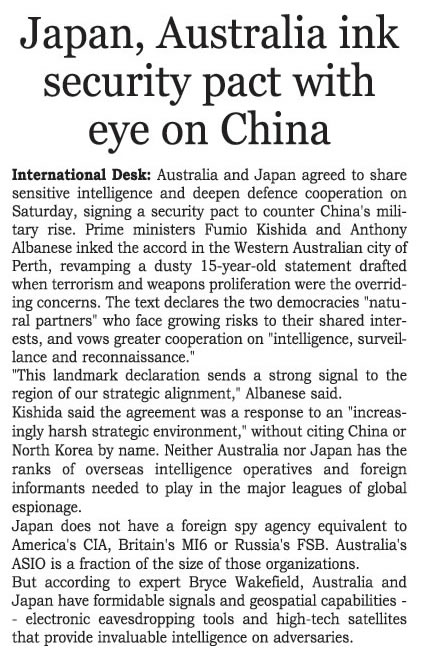 Japan, Australia ink security pact with eye on China

International Desk: Australia and Japan agreed to share sensitive intelligence and deepen defence cooperation on Saturday, signing a security pact to counter China's military rise. Prime ministers Fumio Kishida and Anthony Albanese inked the accord in the Western Australian city of Perth, revamping a dusty 15-year-old statement drafted when terrorism and weapons proliferation were the overriding concerns. The text declares the two democracies "natural partners" who face growing risks to their shared interests, and vows greater cooperation on "intelligence, surveillance and reconnaissance."
"This landmark declaration sends a strong signal to the region of our strategic alignment," Albanese said.
Kishida said the agreement was a response to an "increasingly harsh strategic environment," without citing China or North Korea by name. Neither Australia nor Japan has the ranks of overseas intelligence operatives and foreign informants needed to play in the major leagues of global espionage.
Japan does not have a foreign spy agency equivalent to America's CIA, Britain's MI6 or Russia's FSB. Australia's ASIO is a fraction of the size of those organizations.
But according to expert Bryce Wakefield, Australia and Japan have formidable signals and geospatial capabilities -- electronic eavesdropping tools and high-tech satellites that provide invaluable intelligence on adversaries.